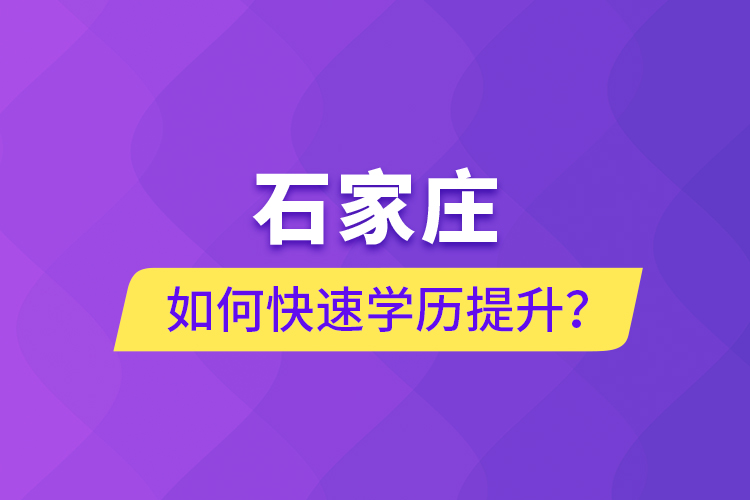 石家庄

如何快速学历提升?